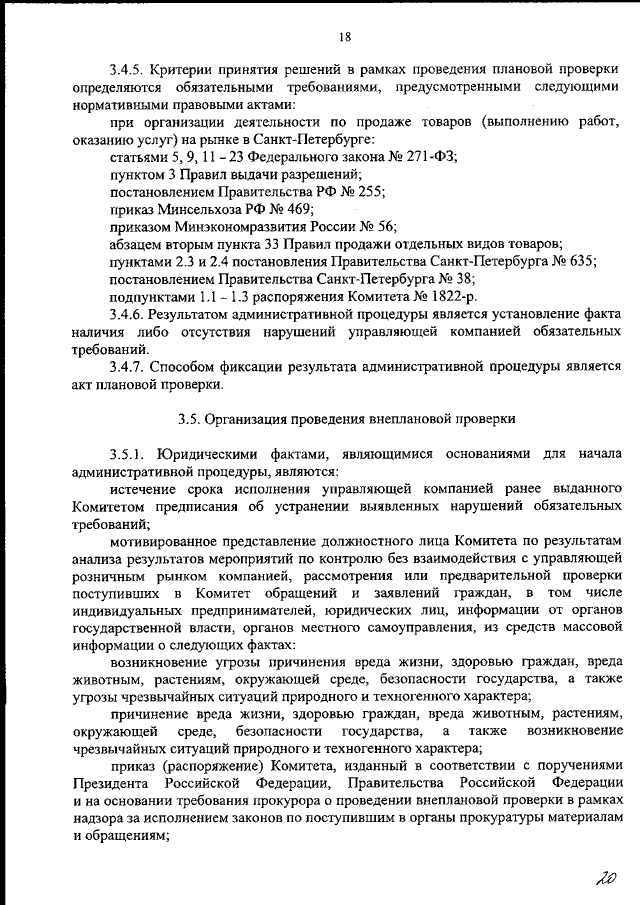 18

3.4.5. Критерии принятия решений в рамках проведения плановой проверки определяются обязательными требованиями, предусмотренными следующими нормативными правовыми актами:

при организации деятельности по продаже товаров (выполнению работ, оказанию услуг) на рынке в Санкт-Петербурге:

статьями 5, 9, 11 – 23 Федерального закона № 271-ФЗ;

пунктом 3 Правил выдачи разрешений;

постановлением Правительства РФ № 255;

приказ Минсельхоза РФ № 469;

приказом Минэкономразвития России № 56;

абзацем вторым пункта 33 Правил продажи отдельных видов товаров;

пунктами 2.3 и 2.4 постановления Правительства Санкт-Петербурга № 635;

постановлением Правительства Санкт-Петербурга № 38;

подпунктами 1.1 – 1.3 распоряжения Комитета № 1822-р.

3.4.6. Результатом административной процедуры является установление факта наличия либо отсутствия нарушений управляющей компанией обязательных требований.

3.4.7. Способом фиксации результата административной процедуры является акт плановой проверки.

3.5. Организация проведения внеплановой проверки

3.5.1. Юридическими фактами, являющимися основаниями для начала административной процедуры, являются:

истечение срока исполнения управляющей компанией ранее выданного Комитетом предписания об устранении выявленных нарушений обязательных требований;

мотивированное представление должностного лица Комитета по результатам анализа результатов мероприятий по контролю без взаимодействия с управляющей розничным рынком компанией, рассмотрения или предварительной проверки поступивших в Комитет обращений и заявлений граждан, в том числе индивидуальных предпринимателей, юридических лиц, информации от органов государственной власти, органов местного самоуправления, из средств массовой информации о следующих фактах:

возникновение угрозы причинения вреда жизни, здоровью граждан, вреда животным, растениям, окружающей среде, безопасности государства, а также угрозы чрезвычайных ситуаций природного и техногенного характера;

причинение вреда жизни, здоровью граждан, вреда животным, растениям, окружающей среде, безопасности государства, а также возникновение чрезвычайных ситуаций природного и техногенного характера;

приказ (распоряжение) Комитета, изданный в соответствии с поручениями Президента Российской Федерации, Правительства Российской Федерации и на основании требования прокурора о проведении внеплановой проверки в рамках надзора за исполнением законов по поступившим в органы прокуратуры материалам и обращениям;

20